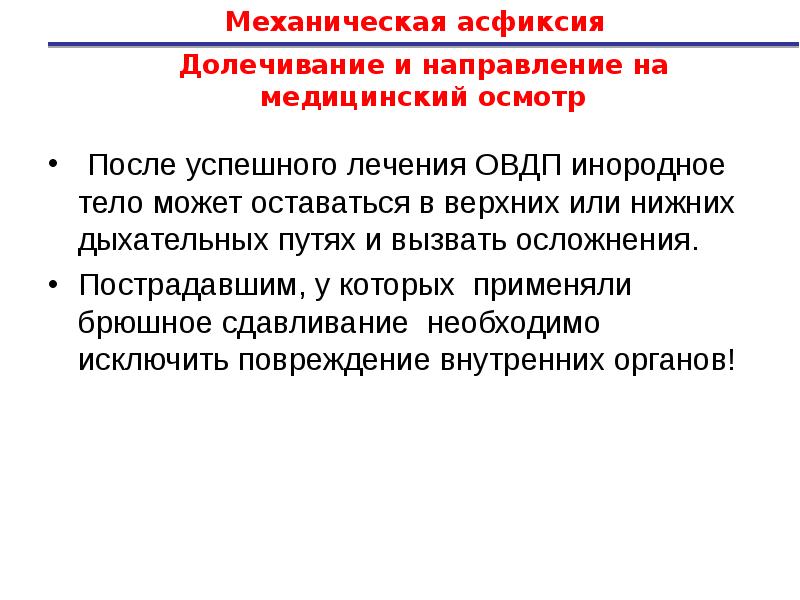 Механическая асфиксия

Долечивание и направление на медицинский осмотр

• После успешного лечения ОВДП инородное тело может оставаться в верхних или нижних дыхательных путях и вызвать осложнения.
• Пострадавшим, у которых применяли брюшное сдавливание необходимо исключить повреждение внутренних органов!